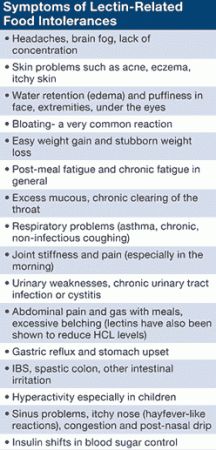 Symptoms of Lectin-Related Food Intolerances

• Headaches, brain fog, lack of concentration

• Skin problems such as acne, eczema, itchy skin

• Water retention (edema) and puffiness in face, extremities, under the eyes

• Bloating- a very common reaction

• Easy weight gain and stubborn weight loss

• Post-meal fatigue and chronic fatigue in general

• Excess mucous, chronic clearing of the throat

• Respiratory problems (asthma, chronic, non-infectious coughing)

• Joint stiffness and pain (especially in the morning)

• Urinary weaknesses, chronic urinary tract infection or cystitis

• Abdominal pain and gas with meals, excessive belching (lectins have also been shown to reduce HCL levels)

• Gastric reflux and stomach upset

• IBS, spastic colon, other intestinal irritation

• Hyperactivity especially in children

• Sinus problems, itchy nose (hayfever-like reactions), congestion and post-nasal drip

• Insulin shifts in blood sugar control